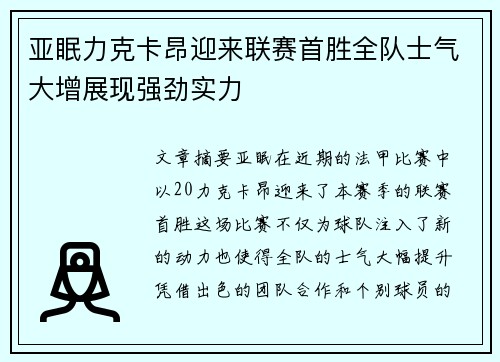 亚眠力克卡昂迎来联赛首胜全队士气大增展现强劲实力

文章摘要亚眠在近期的法甲比赛中以20力克卡昂迎来了本赛季的联赛首胜这场比赛不仅为球队注入了新的动力也使得全队的士气大幅提升凭借出色的团队合作和个别球员的